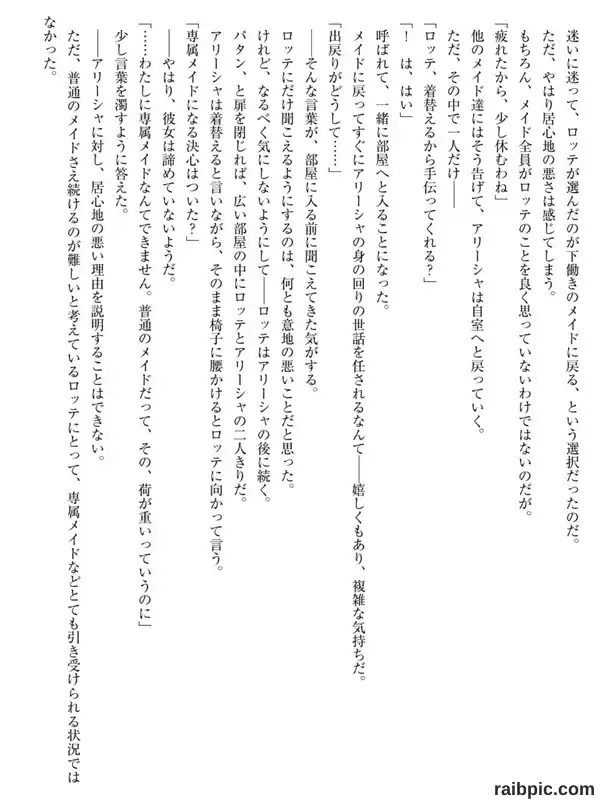 迷いに迷って、ロッテが選んだのが下働きのメイドに戻る、という選択だったのだ。
ただ、やはり居心地の悪さは感じてしまう。
もちろん、メイド全員がロッテのことを良く思っていないわけではないのだが。
「疲れたから、少し休むわね」
他のメイド達にはそう告げて、アリーシャは自室へと戻っていく。
ただ、その中で一人だけ――
「ロッテ、着替えるから手伝ってくれる？」
「！　は、はい」
呼ばれて、一緒に部屋へと入ることになった。
メイドに戻ってすぐにアリーシャの身の回りの世話を任されるなんて――嬉しくもあり、複雑な気持ちだ。
「出戻りがどうして……」
――そんな言葉が、部屋に入る前に聞こえてきた気がする。
ロッテにだけ聞こえるようにするのは、何とも意地の悪いことだと思った。
けれど、なるべく気にしないようにして――ロッテはアリーシャの後に続く。
パタン、と扉を閉じれば、広い部屋の中にロッテとアリーシャの二人きりだ。
アリーシャは着替えると言いながら、そのまま椅子に腰かけるとロッテに向かって言う。
「専属メイドになる決心はついた？」
――やはり、彼女は諦めていないようだ。
「……わたしに専属メイドなんてできません。普通のメイドだって、その、荷が重いっていうのに」
少し言葉を濁すように答えた。
――アリーシャに対し、居心地の悪い理由を説明することはできない。
ただ、普通のメイドさえ続けるのが難しいと考えているロッテにとって、専属メイドなどとても引き受けられる状況ではなかった。

raibpic.com